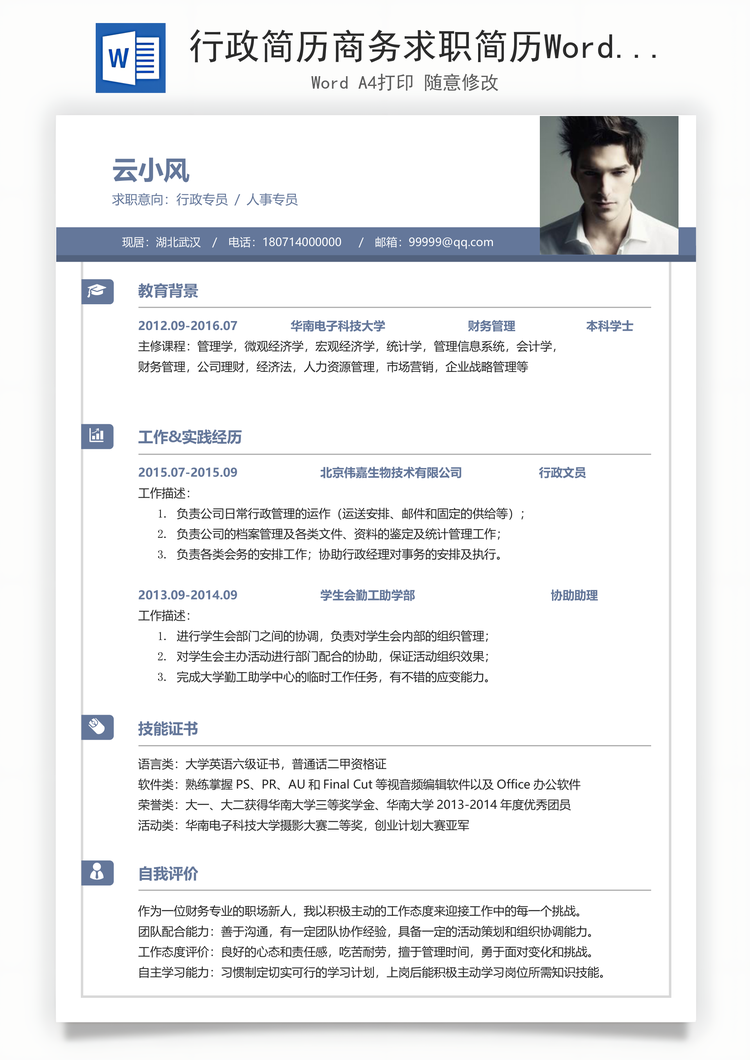 W

行政简历商务求职简历Word...

Word A4打印 随意修改

云小风

求职意向：行政专员 / 人事专员

现居：湖北武汉 / 电话：180714000000 / 邮箱：99999@qq.com

教育背景

2012.09-2016.07 华南电子科技大学 财务管理 本科学士

主修课程：管理学，微观经济学，宏观经济学，统计学，管理信息系统，会计学，财务管理，公司理财，经济法，人力资源管理，市场营销，企业战略管理等

工作&实践经历

2015.07-2015.09 北京伟嘉生物技术有限公司 行政文员

工作描述：

1. 负责公司日常行政管理的运作（运送安排、邮件和固定的供给等）；
2. 负责公司的档案管理及各类文件、资料的鉴定及统计管理工作；
3. 负责各类会务的安排工作；协助行政经理对事务的安排及执行。

2013.09-2014.09 学生会勤工助学部 协助助理

工作描述：

1. 进行学生会部门之间的协调，负责对学生会内部的组织管理；
2. 对学生会主办活动进行部门配合的协助，保证活动组织效果；
3. 完成大学勤工助学中心的临时工作任务，有不错的应变能力。

技能证书

语言类：大学英语六级证书，普通话二甲资格证
软件类：熟练掌握 PS、PR、AU 和 Final Cut 等视音频编辑软件以及 Office 办公软件
荣誉类：大一、大二获得华南大学三等奖学金、华南大学 2013-2014 年度优秀团员
活动类：华南电子科技大学摄影大赛二等奖，创业计划大赛亚军

自我评价

作为一位财务专业的职场新人，我以积极主动的工作态度来迎接工作中的每一个挑战。
团队配合能力：善于沟通，有一定团队协作经验，具备一定的活动策划和组织协调能力。
工作态度评价：良好的心态和责任感，吃苦耐劳，擅于管理时间，勇于面对变化和挑战。
自主学习能力：习惯制定切实可行的学习计划，上岗后能积极主动学习岗位所需知识技能。